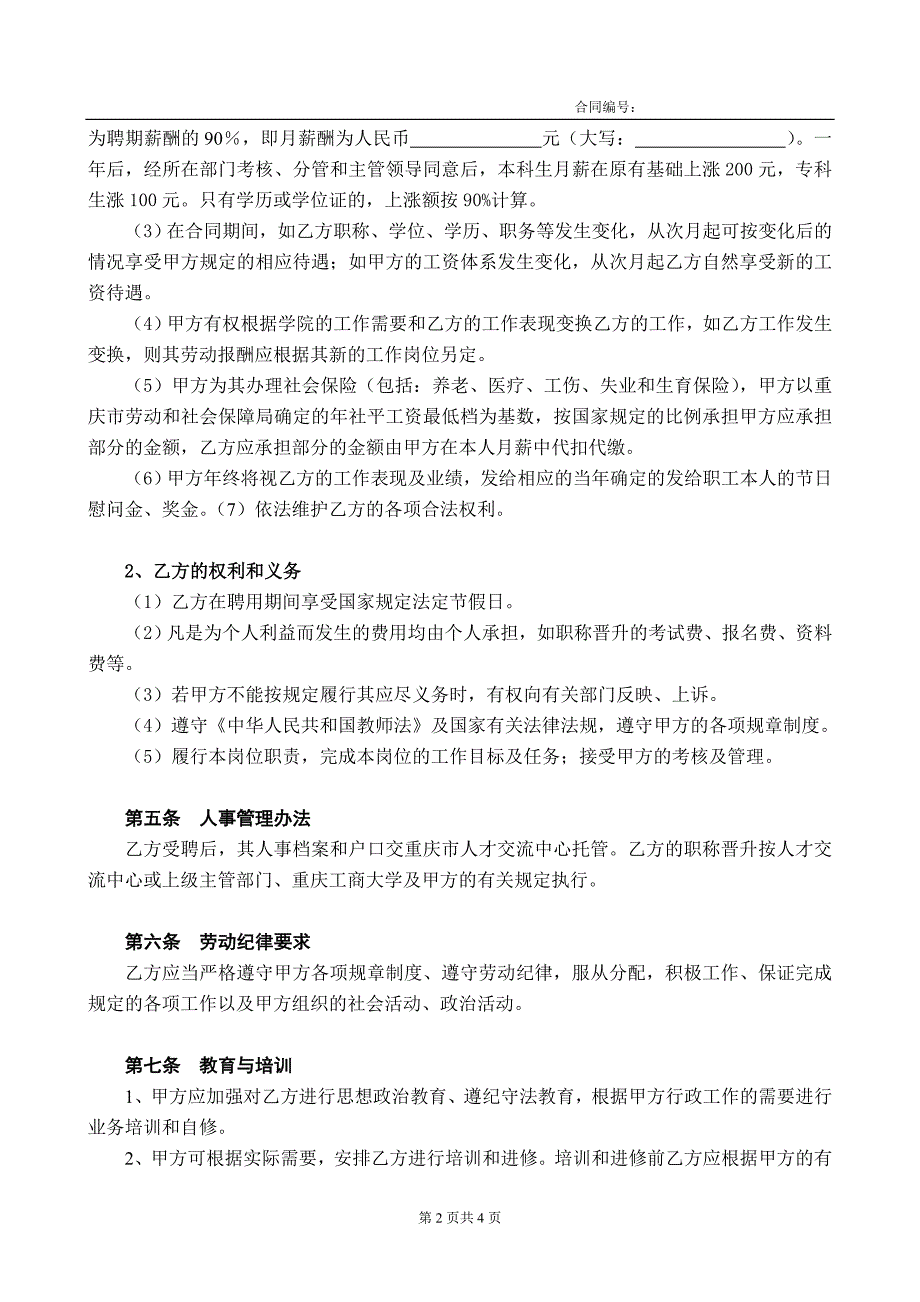 合同编号：

为聘期薪酬的 90%，即月薪酬为人民币______________元（大写：________________）。一年后，经所在部门考核、分管和主管领导同意后，本科生月薪在原有基础上涨 200 元，专科生涨 100 元。只有学历或学位证的，上涨额按 90%计算。

（3）在合同期间，如乙方职称、学位、学历、职务等发生变化，从次月起可按变化后的情况享受甲方规定的相应待遇；如甲方的工资体系发生变化，从次月起乙方自然享受新的工资待遇。

（4）甲方有权根据学院的工作需要和乙方的工作表现变换乙方的工作，如乙方工作发生变换，则其劳动报酬应根据其新的工作岗位另定。

（5）甲方为其办理社会保险（包括：养老、医疗、工伤、失业和生育保险），甲方以重庆市劳动和社会保障局确定的年社平工资最低档为基数，按国家规定的比例承担甲方应承担部分的金额，乙方应承担部分的金额由甲方在本人月薪中代扣代缴。

（6）甲方年终将视乙方的工作表现及业绩，发给相应的当年确定的发给职工本人的节日慰问金、奖金。（7）依法维护乙方的各项合法权利。

2、乙方的权利和义务

（1）乙方在聘用期间享受国家规定法定节假日。

（2）凡是为个人利益而发生的费用均由个人承担，如职称晋升的考试费、报名费、资料费等。

（3）若甲方不能按规定履行其应尽义务时，有权向有关部门反映、上诉。

（4）遵守《中华人民共和国教师法》及国家有关法律法规，遵守甲方的各项规章制度。

（5）履行本岗位职责，完成本岗位的工作目标及任务；接受甲方的考核及管理。

第五条　人事管理办法

乙方受聘后，其人事档案和户口交重庆市人才交流中心托管。乙方的职称晋升按人才交流中心或上级主管部门、重庆工商大学及甲方的有关规定执行。

第六条　劳动纪律要求

乙方应当严格遵守甲方各项规章制度、遵守劳动纪律，服从分配，积极工作、保证完成规定的各项工作以及甲方组织的社会活动、政治活动。

第七条　教育与培训

1、甲方应加强对乙方进行思想政治教育、遵纪守法教育，根据甲方行政工作的需要进行业务培训和自修。

2、甲方可根据实际需要，安排乙方进行培训和进修。培训和进修前乙方应根据甲方的有

第 2 页共 4 页